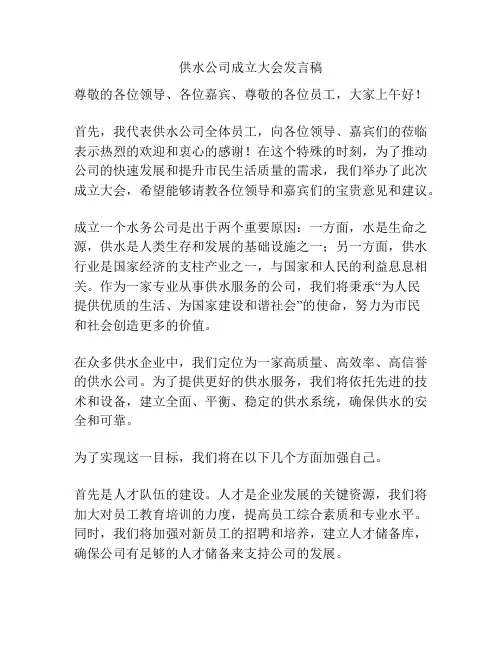 供水公司成立大会发言稿

尊敬的各位领导、各位嘉宾、尊敬的各位员工，大家上午好！

首先，我代表供水公司全体员工，向各位领导、嘉宾们的莅临表示热烈的欢迎和衷心的感谢！在这个特殊的时刻，为了推动公司的快速发展和提升市民生活质量的需求，我们举办了此次成立大会，希望能够请教各位领导和嘉宾们的宝贵意见和建议。

成立一个水务公司是出于两个重要原因：一方面，水是生命之源，供水是人类生存和发展的基础设施之一；另一方面，供水行业是国家经济的支柱产业之一，与国家和人民的利益息息相关。作为一家专业从事供水服务的公司，我们将秉承“为人民提供优质的生活、为国家建设和谐社会”的使命，努力为市民和社会创造更多的价值。

在众多供水企业中，我们定位为一家高质量、高效率、高信誉的供水公司。为了提供更好的供水服务，我们将依托先进的技术和设备，建立全面、平衡、稳定的供水系统，确保供水的安全和可靠。

为了实现这一目标，我们将在以下几个方面加强自己。

首先是人才队伍的建设。人才是企业发展的关键资源，我们将加大对员工教育培训的力度，提高员工综合素质和专业水平。同时，我们将加强对新员工的招聘和培养，建立人才储备库，确保公司有足够的人才储备来支持公司的发展。